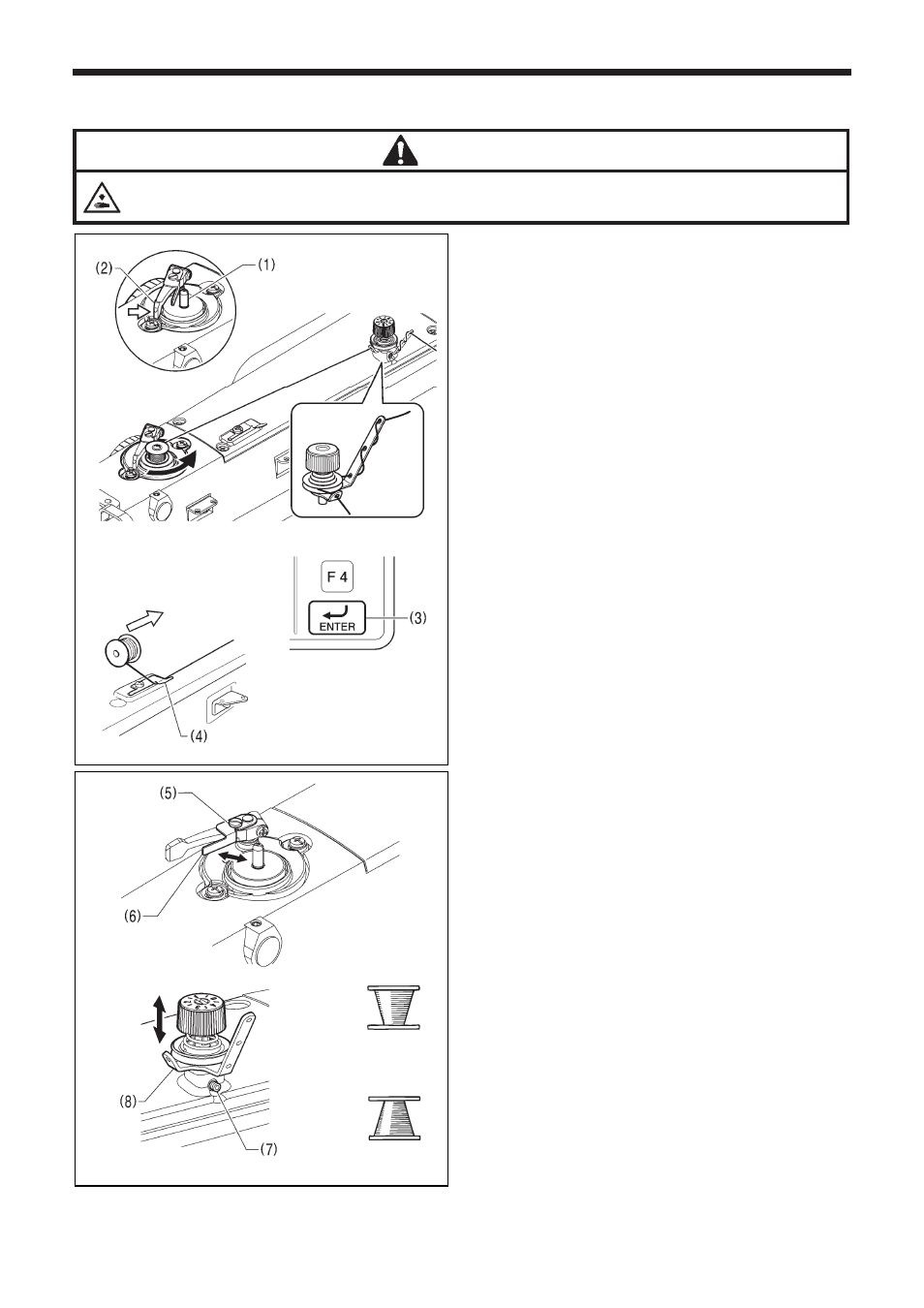 (2)

(1)

F 4

ENTER

(3)

(4)

(5)

(6)

(8)

(7)